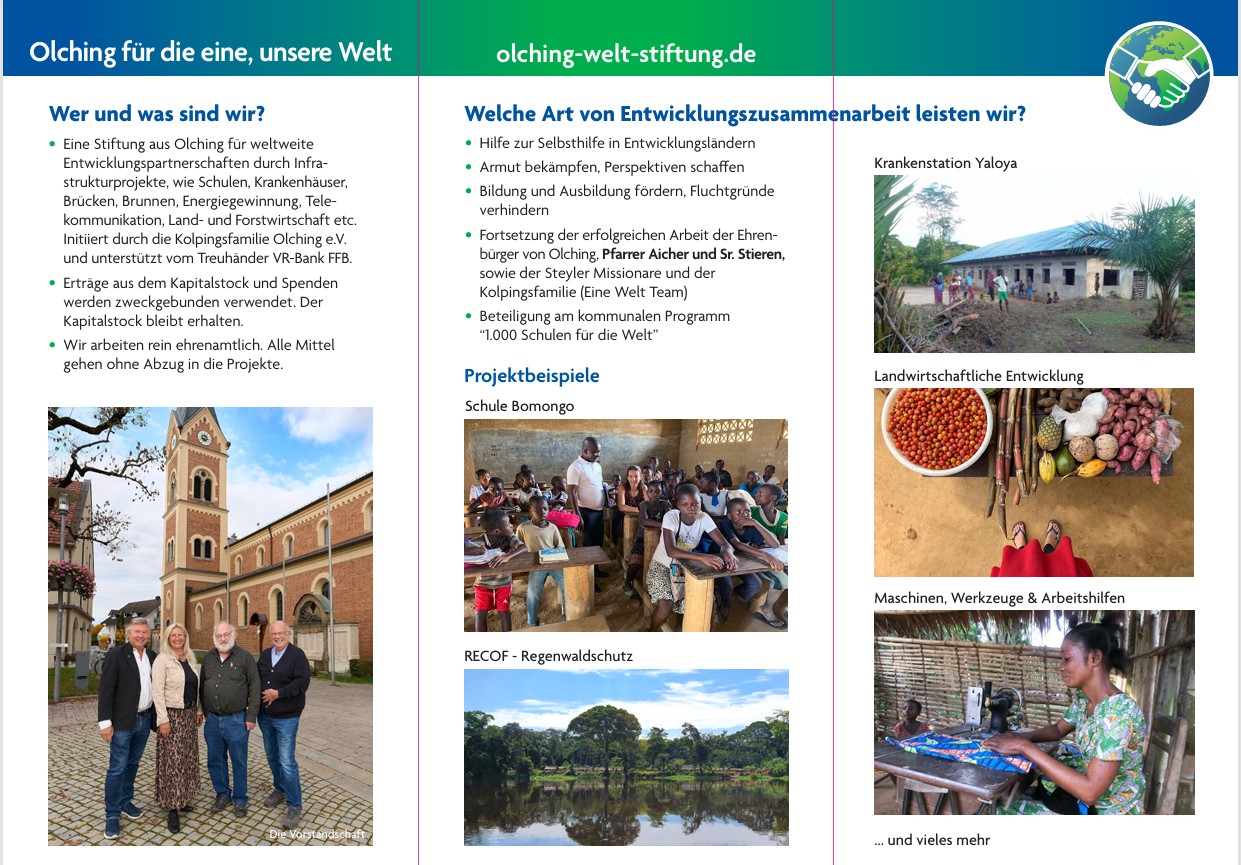 Olching für die eine, unsere Welt

olching-welt-stiftung.de

Wer und was sind wir?

• Eine Stiftung aus Olching für weltweite Entwicklungspartnerschaften durch Infrastrukturprojekte, wie Schulen, Krankenhäuser, Brücken, Brunnen, Energiegewinnung, Telekommunikation, Land- und Forstwirtschaft etc. Initiiert durch die Kolpingsfamilie Olching e.V. und unterstützt vom Treuhänder VR-Bank FFB.
• Erträge aus dem Kapitalstock und Spenden werden zweckgebunden verwendet. Der Kapitalstock bleibt erhalten.
• Wir arbeiten rein ehrenamtlich. Alle Mittel gehen ohne Abzug in die Projekte.

Die Vorstandschaft

Welche Art von Entwicklungszusammenarbeit leisten wir?

• Hilfe zur Selbsthilfe in Entwicklungsländern
• Armut bekämpfen, Perspektiven schaffen
• Bildung und Ausbildung fördern, Fluchtgründe verhindern
• Fortsetzung der erfolgreichen Arbeit der Ehrenbürger von Olching, Pfarrer Aicher und Sr. Stieren, sowie der Steyler Missionare und der Kolpingsfamilie (Eine Welt Team)
• Beteiligung am kommunalen Programm "1.000 Schulen für die Welt"

Projektbeispiele

Schule Bomongo

RECOF - Regenwaldschutz

Krankenstation Yaloya

Landwirtschaftliche Entwicklung

Maschinen, Werkzeuge & Arbeitshilfen

... und vieles mehr